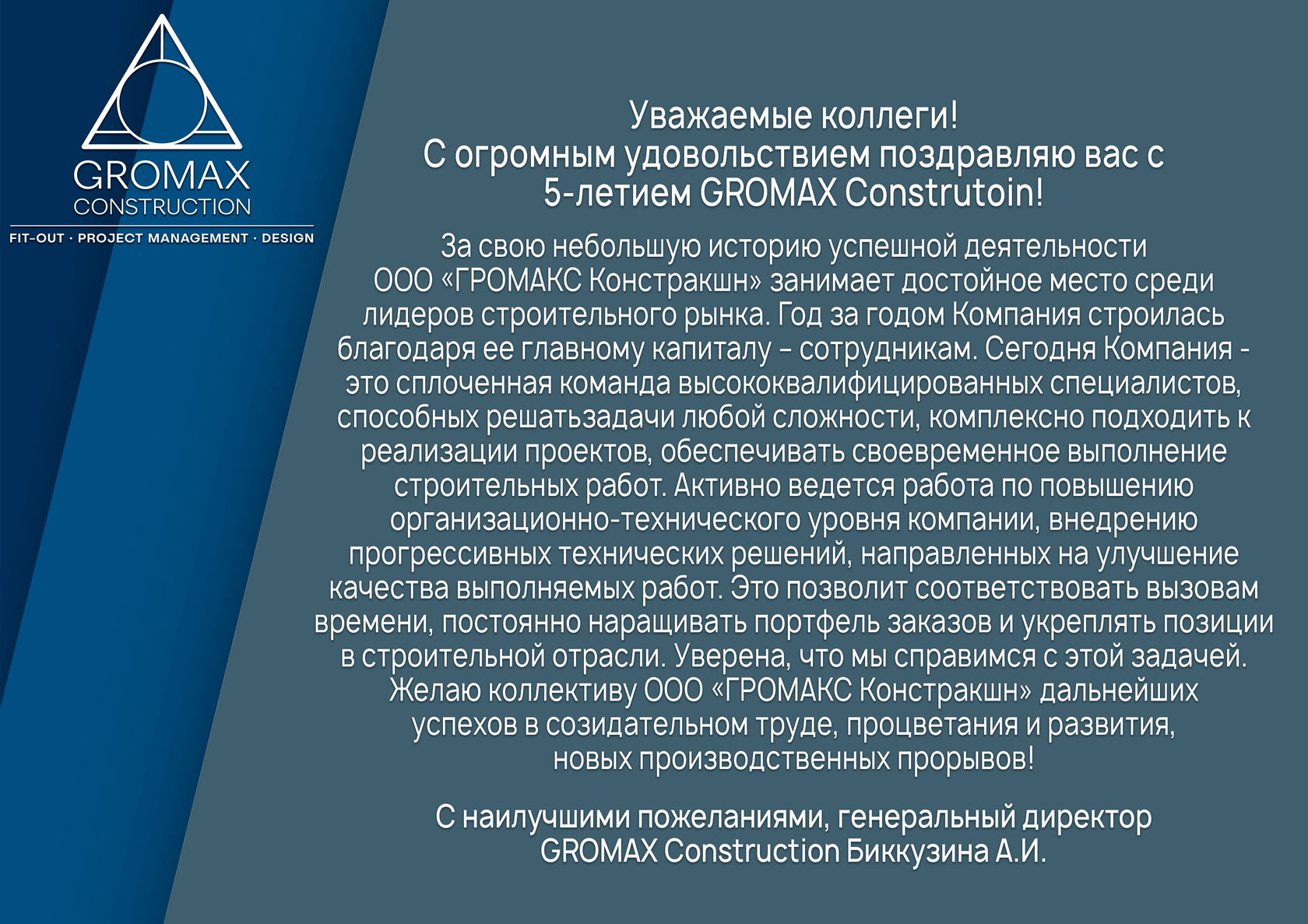 GROMAX
CONSTRUCTION
FIT-OUT · PROJECT MANAGEMENT · DESIGN

Уважаемые коллеги!
С огромным удовольствием поздравляю вас с 5-летием GROMAX Construtoin!

За свою небольшую историю успешной деятельности ООО «ГРОМАКС Констракшн» занимает достойное место среди лидеров строительного рынка. Год за годом Компания строилась благодаря ее главному капиталу – сотрудникам. Сегодня Компания - это сплоченная команда высококвалифицированных специалистов, способных решатьзадачи любой сложности, комплексно подходить к реализации проектов, обеспечивать своевременное выполнение строительных работ. Активно ведется работа по повышению организационно-технического уровня компании, внедрению прогрессивных технических решений, направленных на улучшение качества выполняемых работ. Это позволит соответствовать вызовам времени, постоянно наращивать портфель заказов и укреплять позиции в строительной отрасли. Уверена, что мы справимся с этой задачей. Желаю коллективу ООО «ГРОМАКС Констракшн» дальнейших успехов в созидательном труде, процветания и развития, новых производственных прорывов!

С наилучшими пожеланиями, генеральный директор GROMAX Construction Биккузина А.И.